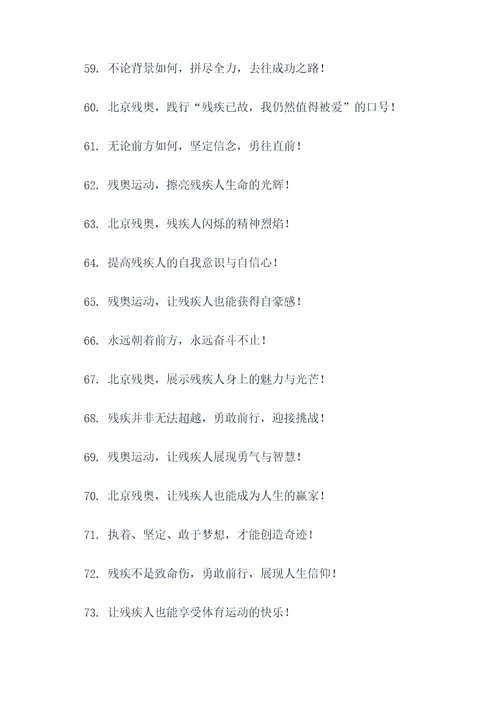 59. 不论背景如何，拼尽全力，去往成功之路！

60. 北京残奥，践行“残疾已故，我仍然值得被爱”的口号！

61. 无论前方如何，坚定信念，勇往直前！

62. 残奥运动，擦亮残疾人生命的光辉！

63. 北京残奥，残疾人闪烁的精神烈焰！

64. 提高残疾人的自我意识与自信心！

65. 残奥运动，让残疾人也能获得自豪感！

66. 永远朝着前方，永远奋斗不止！

67. 北京残奥，展示残疾人身上的魅力与光芒！

68. 残疾并非无法超越，勇敢前行，迎接挑战！

69. 残奥运动，让残疾人展现勇气与智慧！

70. 北京残奥，让残疾人也能成为人生的赢家！

71. 执着、坚定、敢于梦想，才能创造奇迹！

72. 残疾不是致命伤，勇敢前行，展现人生信仰！

73. 让残疾人也能享受体育运动的快乐！